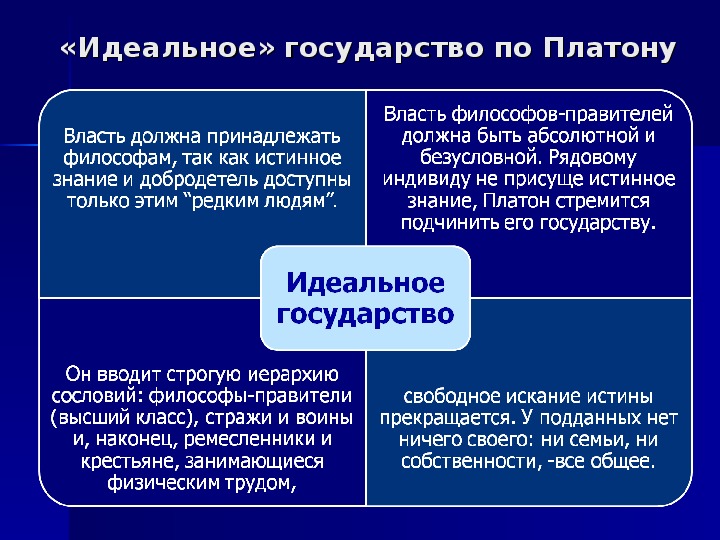 «Идеальное» государство по Платону

Власть должна принадлежать философам, так как истинное знание и добродетель доступны только этим “редким людям”.

Власть философов-правителей должна быть абсолютной и безусловной. Рядовому индивиду не присуще истинное знание, Платон стремится подчинить его государству.

Идеальное государство

Он вводит строгую иерархию сословий: философы-правители (высший класс), стражи и воины и, наконец, ремесленники и крестьяне, занимающиеся физическим трудом,

свободное искание истины прекращается. У подданных нет ничего своего: ни семьи, ни собственности, -все общее.